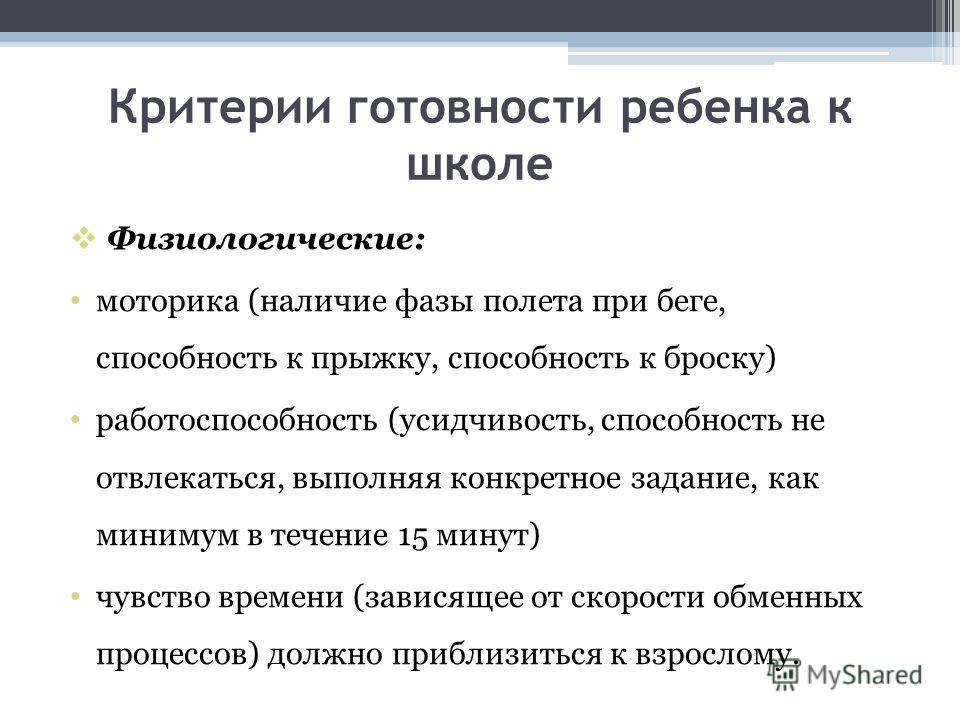 Критерии готовности ребенка к школе

❖ Физиологические:

• моторика (наличие фазы полета при беге, способность к прыжку, способность к броску)

• работоспособность (усидчивость, способность не отвлекаться, выполняя конкретное задание, как минимум в течение 15 минут)

• чувство времени (зависящее от скорости обменных процессов) должно приблизиться к взрослому.

MyShared